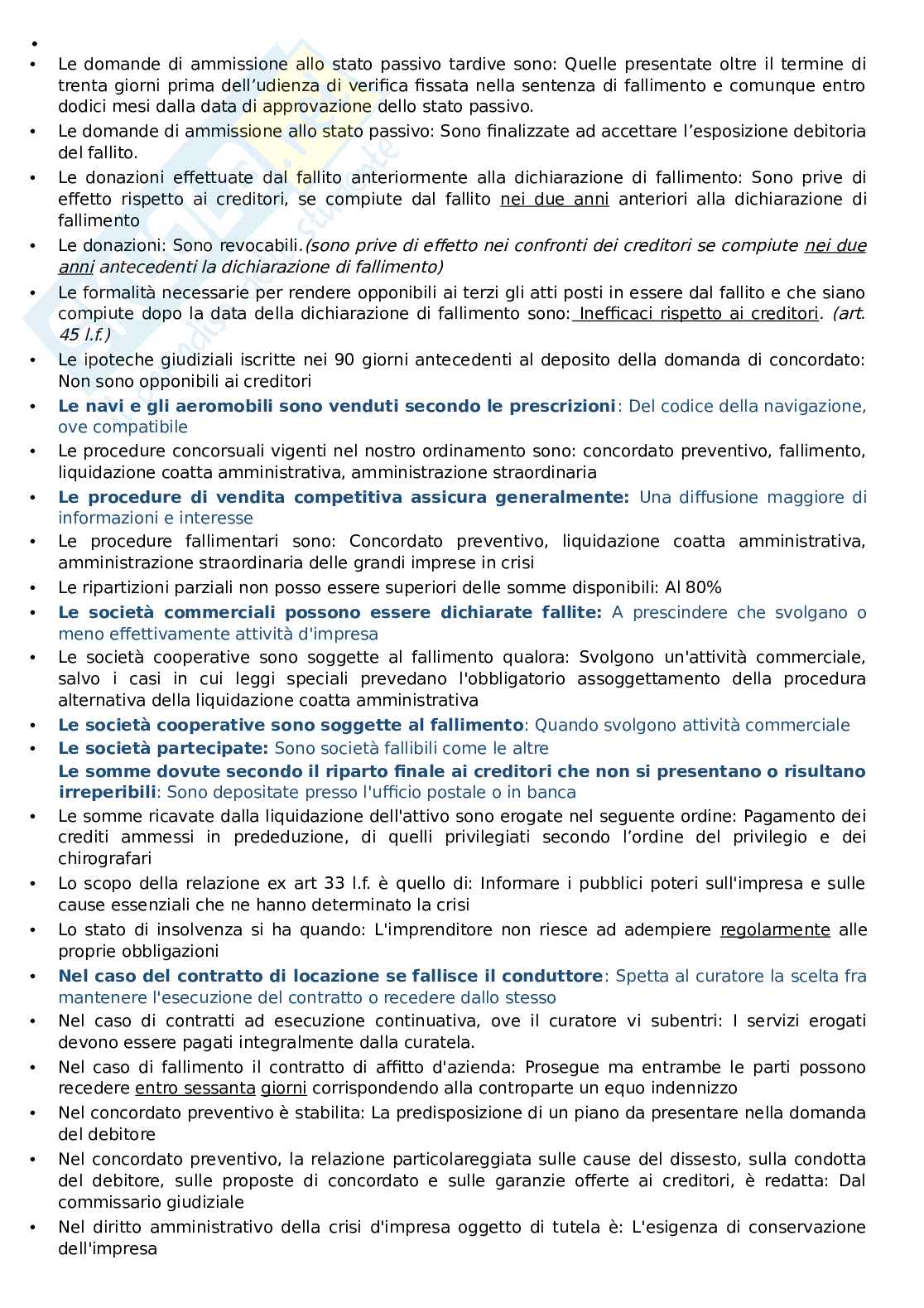 •

• Le domande di ammissione allo stato passivo tardive sono: Quelle presentate oltre il termine di trenta giorni prima dell'udienza di verifica fissata nella sentenza di fallimento e comunque entro dodici mesi dalla data di approvazione dello stato passivo.

• Le domande di ammissione allo stato passivo: Sono finalizzate ad accettare l'esposizione debitoria del fallito.

• Le donazioni effettuate dal fallito anteriormente alla dichiarazione di fallimento: Sono prive di effetto rispetto ai creditori, se compiute dal fallito nei due anni anteriori alla dichiarazione di fallimento

• Le donazioni: Sono revocabili.(sono prive di effetto nei confronti dei creditori se compiute nei due anni antecedenti la dichiarazione di fallimento)

• Le formalità necessarie per rendere opponibili ai terzi gli atti posti in essere dal fallito e che siano compiute dopo la data della dichiarazione di fallimento sono: Inefficaci rispetto ai creditori. (art. 45 l.f.)

• Le ipoteche giudiziali iscritte nei 90 giorni antecedenti al deposito della domanda di concordato: Non sono opponibili ai creditori

• Le navi e gli aeromobili sono venduti secondo le prescrizioni: Del codice della navigazione, ove compatibile

• Le procedure concorsuali vigenti nel nostro ordinamento sono: concordato preventivo, fallimento, liquidazione coatta amministrativa, amministrazione straordinaria

• Le procedure di vendita competitiva assicura generalmente: Una diffusione maggiore di informazioni e interesse

• Le procedure fallimentari sono: Concordato preventivo, liquidazione coatta amministrativa, amministrazione straordinaria delle grandi imprese in crisi

• Le ripartizioni parziali non posso essere superiori delle somme disponibili: Al 80%

• Le società commerciali possono essere dichiarate fallite: A prescindere che svolgano o meno effettivamente attività d'impresa

• Le società cooperative sono soggette al fallimento qualora: Svolgono un'attività commerciale, salvo i casi in cui leggi speciali prevedano l'obbligatorio assoggettamento della procedura alternativa della liquidazione coatta amministrativa

• Le società cooperative sono soggette al fallimento: Quando svolgono attività commerciale

• Le società partecipate: Sono società fallibili come le altre

Le somme dovute secondo il riparto finale ai creditori che non si presentano o risultano irreperibili: Sono depositate presso l'ufficio postale o in banca

• Le somme ricavate dalla liquidazione dell'attivo sono erogate nel seguente ordine: Pagamento dei crediti ammessi in prededuzione, di quelli privilegiati secondo l'ordine del privilegio e dei chirografari

• Lo scopo della relazione ex art 33 l.f. è quello di: Informare i pubblici poteri sull'impresa e sulle cause essenziali che ne hanno determinato la crisi

• Lo stato di insolvenza si ha quando: L'imprenditore non riesce ad adempiere regolarmente alle proprie obbligazioni

• Nel caso del contratto di locazione se fallisce il conduttore: Spetta al curatore la scelta fra mantenere l'esecuzione del contratto o recedere dallo stesso

• Nel caso di contratti ad esecuzione continuativa, ove il curatore vi subentri: I servizi erogati devono essere pagati integralmente dalla curatela.

• Nel caso di fallimento il contratto di affitto d'azienda: Prosegue ma entrambe le parti possono recedere entro sessanta giorni corrispondendo alla controparte un equo indennizzo

• Nel concordato preventivo è stabilita: La predisposizione di un piano da presentare nella domanda del debitore

• Nel concordato preventivo, la relazione particolareggiata sulle cause del dissesto, sulla condotta del debitore, sulle proposte di concordato e sulle garanzie offerte ai creditori, è redatta: Dal commissario giudiziale

• Nel diritto amministrativo della crisi d'impresa oggetto di tutela è: L'esigenza di conservazione dell'impresa